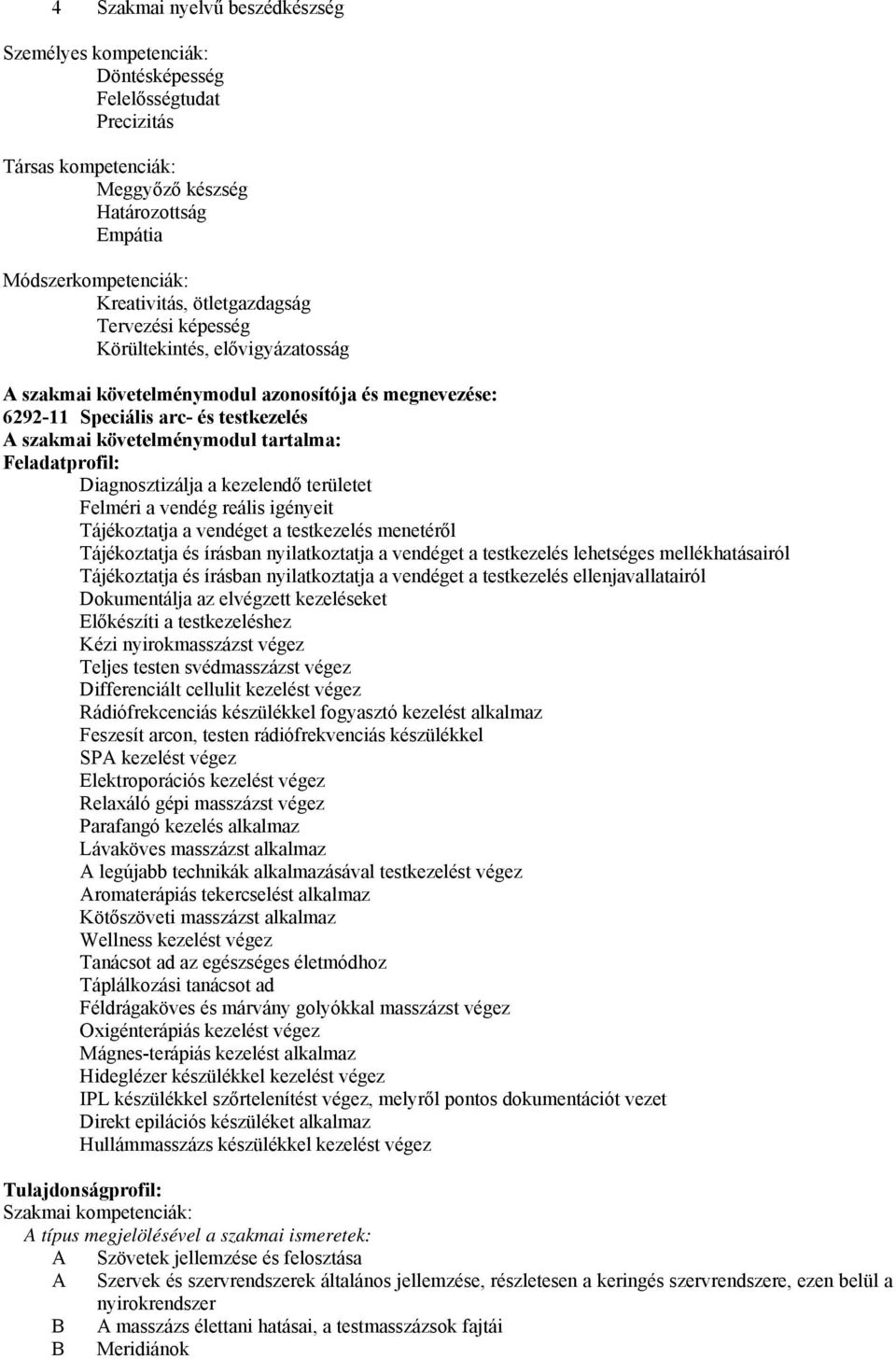 4 Szakmai nyelvű beszédkészség

Személyes kompetenciák:
Döntésképesség
Felelősségtudat
Precizitás

Társas kompetenciák:
Meggyőző készség
Határozottság
Empátia

Módszerkompetenciák:
Kreativitás, ötletgazdagság
Tervezési képesség
Körültekintés, elővigyázatosság

A szakmai követelménymodul azonosítója és megnevezése:
6292-11 Speciális arc- és testkezelés
A szakmai követelménymodul tartalma:
Feladatprofil:
Diagnosztizálja a kezelendő területet
Felméri a vendég reális igényeit
Tájékoztatja a vendéget a testkezelés menetéről
Tájékoztatja és írásban nyilatkoztatja a vendéget a testkezelés lehetséges mellékhatásairól
Tájékoztatja és írásban nyilatkoztatja a vendéget a testkezelés ellenjavallatairól
Dokumentálja az elvégzett kezeléseket
Előkészíti a testkezeléshez
Kézi nyirokmasszázst végez
Teljes testen svédmasszázst végez
Differenciált cellulit kezelést végez
Rádiófrekcenciás készülékkel fogyasztó kezelést alkalmaz
Feszesít arcon, testen rádiófrekvenciás készülékkel
SPA kezelést végez
Elektroporációs kezelést végez
Relaxáló gépi masszázst végez
Parafangó kezelés alkalmaz
Lávaköves masszázst alkalmaz
A legújabb technikák alkalmazásával testkezelést végez
Aromaterápiás tekercselést alkalmaz
Kötőszöveti masszázst alkalmaz
Wellness kezelést végez
Tanácsot ad az egészséges életmódhoz
Táplálkozási tanácsot ad
Féldrágaköves és márvány golyókkal masszázst végez
Oxigénterápiás kezelést végez
Mágnes-terápiás kezelést alkalmaz
Hideglézer készülékkel kezelést végez
IPL készülékkel szőrtelenítést végez, melyről pontos dokumentációt vezet
Direkt epilációs készüléket alkalmaz
Hullámmasszázs készülékkel kezelést végez

Tulajdonságprofil:
Szakmai kompetenciák:
A típus megjelölésével a szakmai ismeretek:
A Szövetek jellemzése és felosztása
A Szervek és szervrendszerek általános jellemzése, részletesen a keringés szervrendszere, ezen belül a nyirokrendszer
B A masszázs élettani hatásai, a testmasszázsok fajtái
B Meridiánok